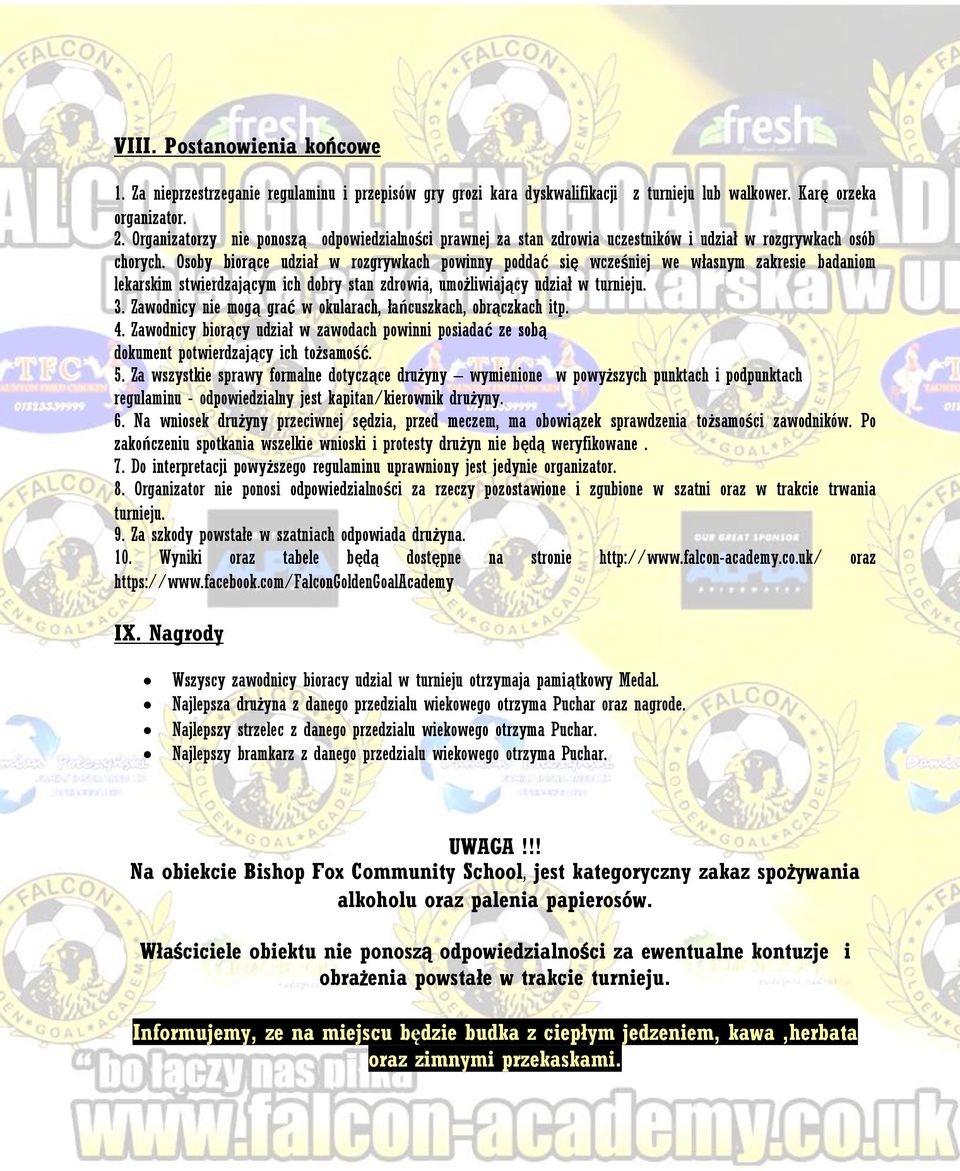 VIII. Postanowienia końcowe

1. Za nieprzestrzeganie regulaminu i przepisów gry grozi kara dyskwalifikacji z turnieju lub walkower. Karę orzeka organizator.
2. Organizatorzy nie ponoszą odpowiedzialności prawnej za stan zdrowia uczestników i udział w rozgrywkach osób chorych. Osoby biorące udział w rozgrywkach powinny poddać się wcześniej we własnym zakresie badaniom lekarskim stwierdzającym ich dobry stan zdrowia, umożliwiający udział w turnieju.
3. Zawodnicy nie mogą grać w okularach, łańcuszkach, obrączkach itp.
4. Zawodnicy biorący udział w zawodach powinni posiadać ze sobą dokument potwierdzający ich tożsamość.
5. Za wszystkie sprawy formalne dotyczące drużyny – wymienione w powyższych punktach i podpunktach regulaminu - odpowiedzialny jest kapitan/kierownik drużyny.
6. Na wniosek drużyny przeciwnej sędzia, przed meczem, ma obowiązek sprawdzenia tożsamości zawodników. Po zakończeniu spotkania wszelkie wnioski i protesty drużyn nie będą weryfikowane .
7. Do interpretacji powyższego regulaminu uprawniony jest jedynie organizator.
8. Organizator nie ponosi odpowiedzialności za rzeczy pozostawione i zgubione w szatni oraz w trakcie trwania turnieju.
9. Za szkody powstałe w szatniach odpowiada drużyna.
10. Wyniki oraz tabele będą dostępne na stronie http://www.falcon-academy.co.uk/ oraz https://www.facebook.com/FalconGoldenGoalAcademy

IX. Nagrody

• Wszyscy zawodnicy biorący udzial w turnieju otrzymaja pamiątkowy Medal.
• Najlepsza drużyna z danego przedzialu wiekowego otrzyma Puchar oraz nagrode.
• Najlepszy strzelec z danego przedzialu wiekowego otrzyma Puchar.
• Najlepszy bramkarz z danego przedzialu wiekowego otrzyma Puchar.

UWAGA !!!
Na obiekcie Bishop Fox Community School, jest kategoryczny zakaz spożywania alkoholu oraz palenia papierosów.

Właściciele obiektu nie ponoszą odpowiedzialności za ewentualne kontuzje i obrażenia powstałe w trakcie turnieju.

Informujemy, ze na miejscu będzie budka z ciepłym jedzeniem, kawa ,herbata oraz zimnymi przekaskami.

"bo łączy nas piłka"
www.falcon-academy.co.uk